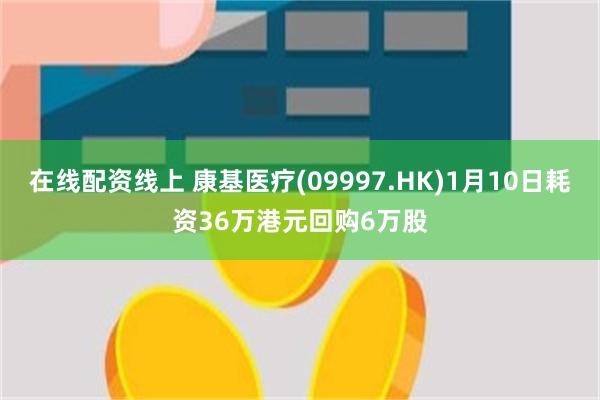 在线配资线上 康基医疗(09997.HK)1月10日耗资36万港元回购6万股